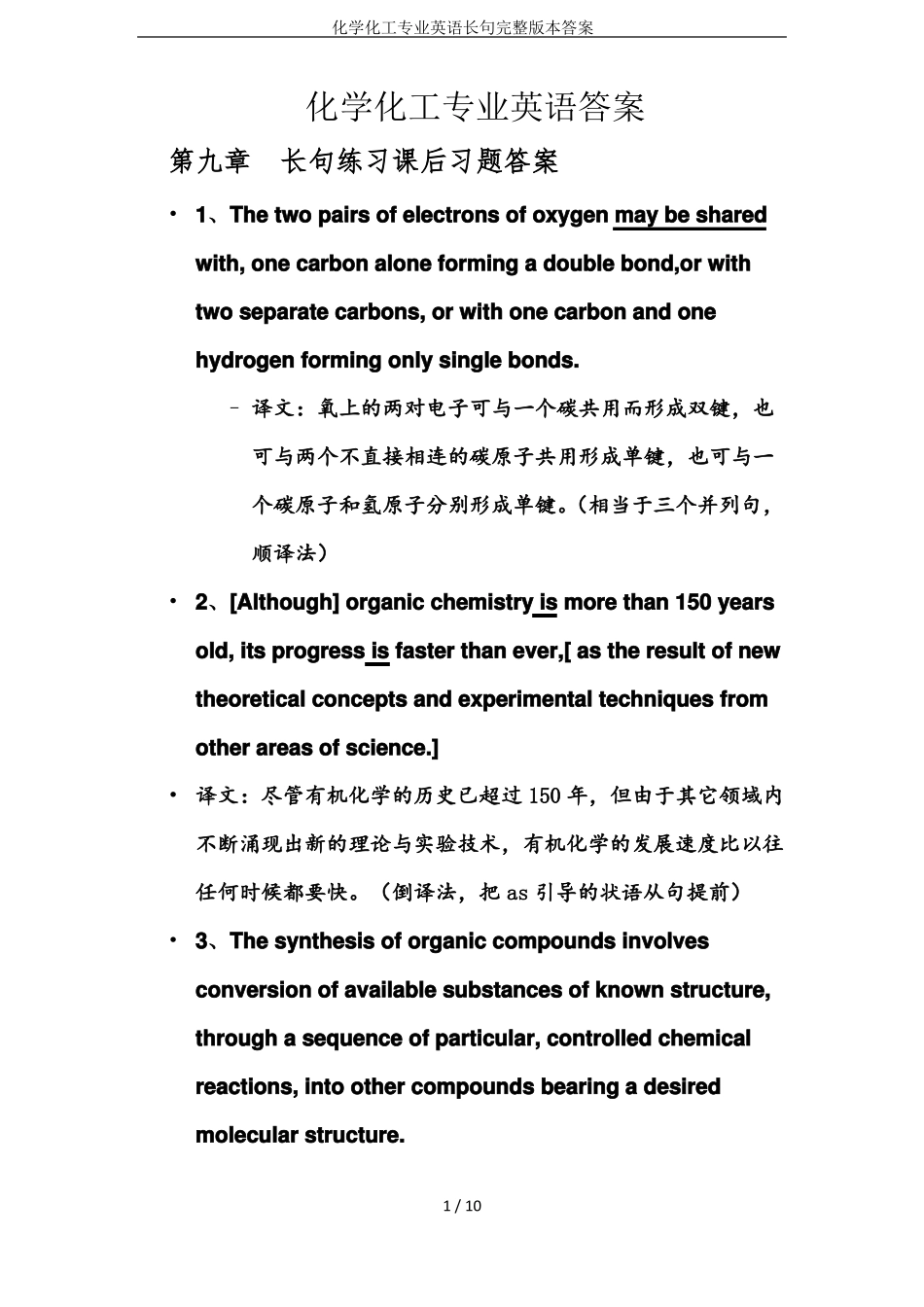 化学化工专业英语长句完整版本答案

化学化工专业英语答案

第九章　长句练习课后习题答案

• 1、The two pairs of electrons of oxygen may be shared with, one carbon alone forming a double bond,or with two separate carbons, or with one carbon and one hydrogen forming only single bonds.

– 译文：氧上的两对电子可与一个碳共用而形成双键，也可与两个不直接相连的碳原子共用形成单键，也可与一个碳原子和氢原子分别形成单键。(相当于三个并列句，顺译法)

• 2、[Although] organic chemistry is more than 150 years old, its progress is faster than ever,[ as the result of new theoretical concepts and experimental techniques from other areas of science.]

• 译文：尽管有机化学的历史已超过 150 年，但由于其它领域内不断涌现出新的理论与实验技术，有机化学的发展速度比以往任何时候都要快。（倒译法，把 as 引导的状语从句提前）

• 3、The synthesis of organic compounds involves conversion of available substances of known structure, through a sequence of particular, controlled chemical reactions, into other compounds bearing a desired molecular structure.

1 / 10